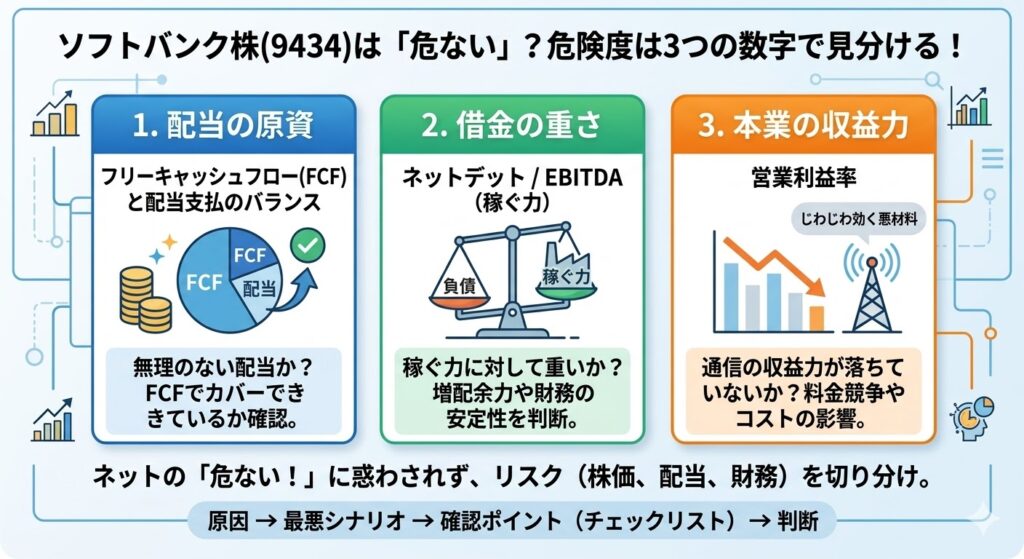 ソフトバンク株(9434)は「危ない」？危険度は3つの数字で見分ける！

1. 配当の原資

フリーキャッシュフロー(FCF)と配当支払のバランス

FCF

FCF

配当

無理のない配当か？FCFでカバーできているか確認。

2. 借金の重さ

ネットデット / EBITDA（稼ぐ力）

負債

稼ぐ力

稼ぐ力に対して重いか？増配余力や財務の安定性を判断。

3. 本業の収益力

営業利益率

じわじわ効く悪材料

通信の収益力が落ちていないか？料金競争やコストの影響。

ネットの「危ない！」に惑わされず、リスク（株価、配当、財務）を切り分け。

原因 → 最悪シナリオ → 確認ポイント（チェックリスト）→ 判断